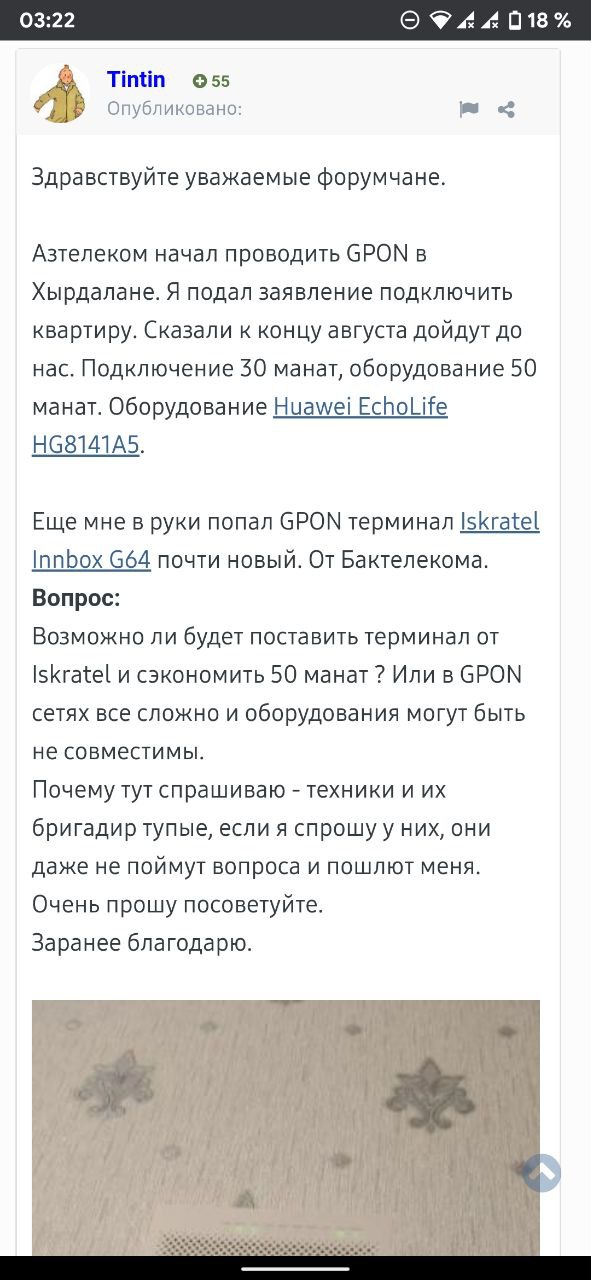 03:22 18 %

Tintin 55
Опубликовано:

Здравствуйте уважаемые форумчане.

Азтелеком начал проводить GPON в Хырдалане. Я подал заявление подключить квартиру. Сказали к концу августа дойдут до нас. Подключение 30 манат, оборудование 50 манат. Оборудование Huawei EchoLife HG8141A5.

Еще мне в руки попал GPON терминал Iskratel Innbox G64 почти новый. От Бактелекома.
**Вопрос:**
Возможно ли будет поставить терминал от Iskratel и сэкономить 50 манат ? Или в GPON сетях все сложно и оборудования могут быть не совместимы.
Почему тут спрашиваю - техники и их бригадир тупые, если я спрошу у них, они даже не поймут вопроса и пошлют меня.
Очень прошу посоветуйте.
Заранее благодарю.